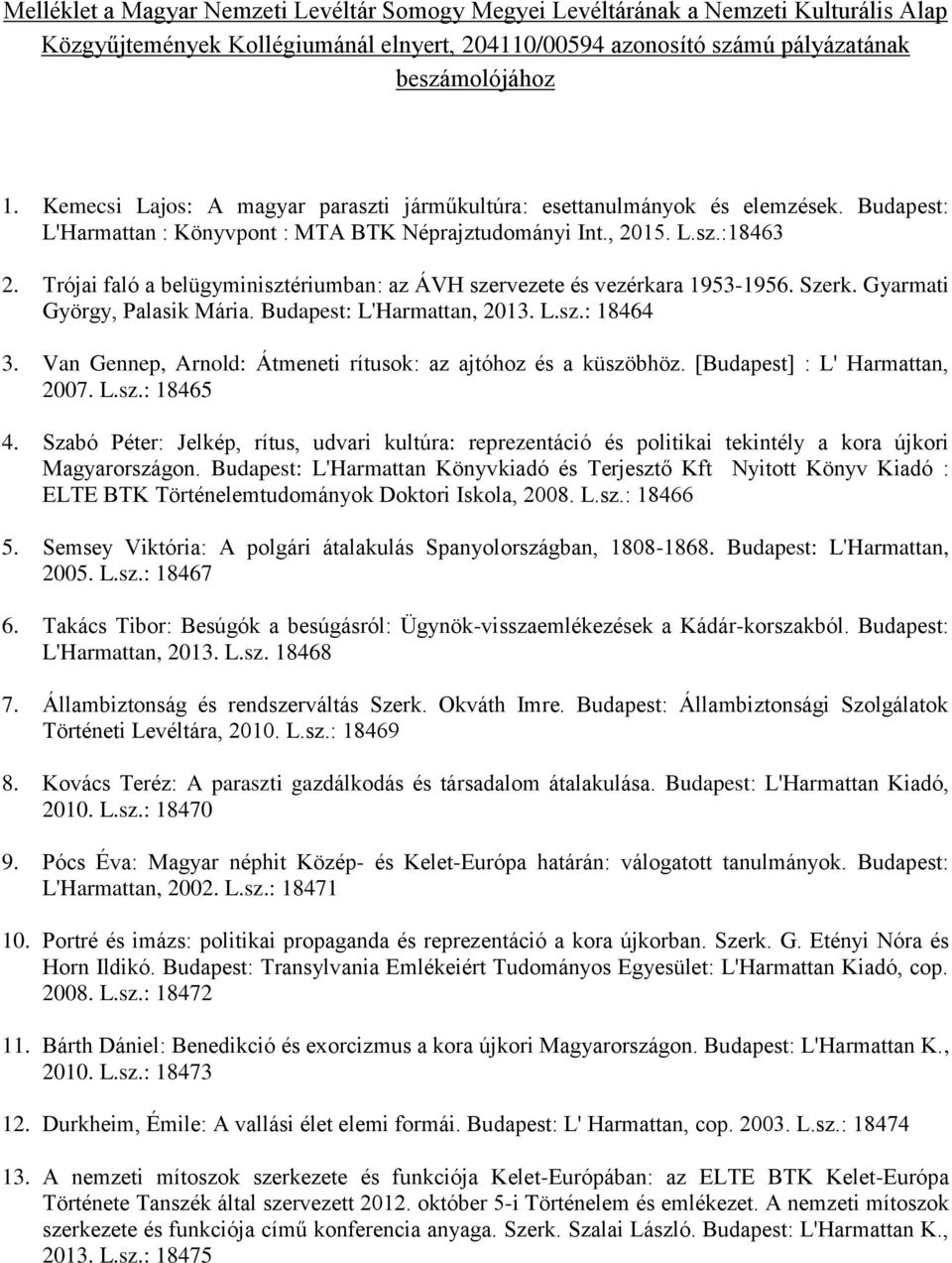 Melléklet a Magyar Nemzeti Levéltár Somogy Megyei Levéltárának a Nemzeti Kulturális Alap Közgyűjtemények Kollégiumánál elnyert, 204110/00594 azonosító számú pályázatának beszámolójához

1. Kemecsi Lajos: A magyar paraszti járműkultúra: esettanulmányok és elemzések. Budapest: L'Harmattan : Könyvpont : MTA BTK Néprajztudományi Int., 2015. L.sz.:18463

2. Trójai faló a belügyminisztériumban: az ÁVH szervezete és vezérkara 1953-1956. Szerk. Gyarmati György, Palasik Mária. Budapest: L'Harmattan, 2013. L.sz.: 18464

3. Van Gennep, Arnold: Átmeneti rítusok: az ajtóhoz és a küszöbhöz. [Budapest] : L' Harmattan, 2007. L.sz.: 18465

4. Szabó Péter: Jelkép, rítus, udvari kultúra: reprezentáció és politikai tekintély a kora újkori Magyarországon. Budapest: L'Harmattan Könyvkiadó és Terjesztő Kft Nyitott Könyv Kiadó : ELTE BTK Történelemtudományok Doktori Iskola, 2008. L.sz.: 18466

5. Semsey Viktória: A polgári átalakulás Spanyolországban, 1808-1868. Budapest: L'Harmattan, 2005. L.sz.: 18467

6. Takács Tibor: Besúgók a besúgásról: Ügynök-visszaemlékezések a Kádár-korszakból. Budapest: L'Harmattan, 2013. L.sz. 18468

7. Állambiztonság és rendszerváltás Szerk. Okváth Imre. Budapest: Állambiztonsági Szolgálatok Történeti Levéltára, 2010. L.sz.: 18469

8. Kovács Teréz: A paraszti gazdálkodás és társadalom átalakulása. Budapest: L'Harmattan Kiadó, 2010. L.sz.: 18470

9. Pócs Éva: Magyar néphit Közép- és Kelet-Európa határán: válogatott tanulmányok. Budapest: L'Harmattan, 2002. L.sz.: 18471

10. Portré és imázs: politikai propaganda és reprezentáció a kora újkorban. Szerk. G. Etényi Nóra és Horn Ildikó. Budapest: Transylvania Emlékeiért Tudományos Egyesület: L'Harmattan Kiadó, cop. 2008. L.sz.: 18472

11. Bárth Dániel: Benedikció és exorcizmus a kora újkori Magyarországon. Budapest: L'Harmattan K., 2010. L.sz.: 18473

12. Durkheim, Émile: A vallási élet elemi formái. Budapest: L' Harmattan, cop. 2003. L.sz.: 18474

13. A nemzeti mítoszok szerkezete és funkciója Kelet-Európában: az ELTE BTK Kelet-Európa Története Tanszék által szervezett 2012. október 5-i Történelem és emlékezet. A nemzeti mítoszok szerkezete és funkciója című konferencia anyaga. Szerk. Szalai László. Budapest: L'Harmattan K., 2013. L.sz.: 18475